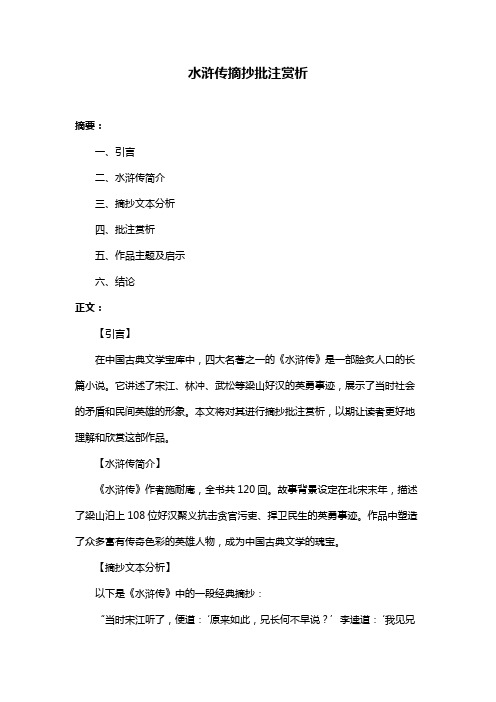 水浒传摘抄批注赏析

摘要：

一、引言

二、水浒传简介

三、摘抄文本分析

四、批注赏析

五、作品主题及启示

六、结论

正文：

【引言】

在中国古典文学宝库中，四大名著之一的《水浒传》是一部脍炙人口的长篇小说。它讲述了宋江、林冲、武松等梁山好汉的英勇事迹，展示了当时社会的矛盾和民间英雄的形象。本文将对其进行摘抄批注赏析，以期让读者更好地理解和欣赏这部作品。

【水浒传简介】

《水浒传》作者施耐庵，全书共 120 回。故事背景设定在北宋末年，描述了梁山泊上 108 位好汉聚义抗击贪官污吏、捍卫民生的英勇事迹。作品中塑造了众多富有传奇色彩的英雄人物，成为中国古典文学的瑰宝。

【摘抄文本分析】

以下是《水浒传》中的一段经典摘抄：

“当时宋江听了，便道：‘原来如此，兄长何不早说？’李逵道：‘我见兄